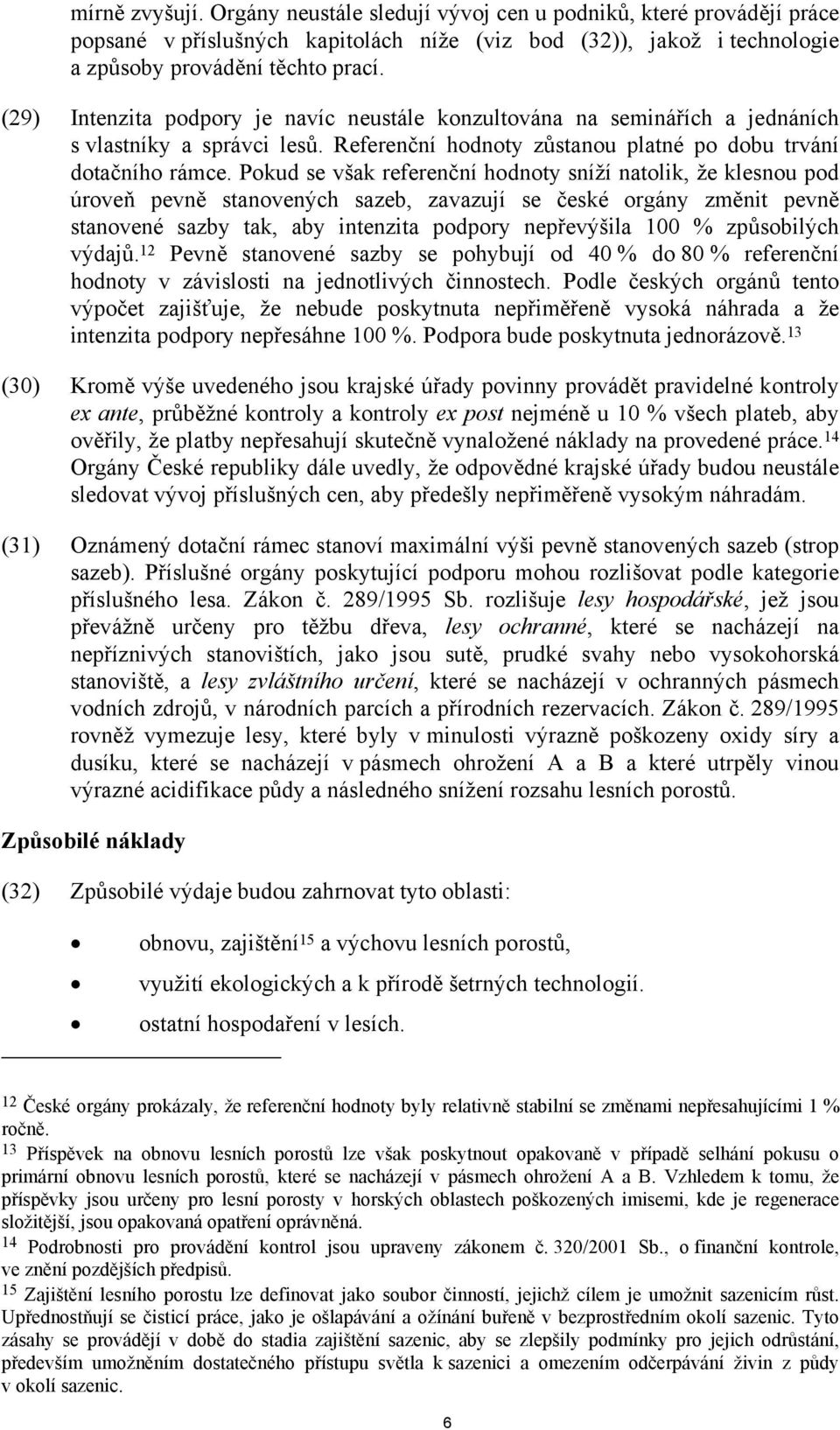 mírně zvyšují. Orgány neustále sledují vývoj cen u podniků, které provádějí práce popsané v příslušných kapitolách níže (viz bod (32)), jakož i technologie a způsoby provádění těchto prací.

(29) Intenzita podpory je navíc neustále konzultována na seminářích a jednáních s vlastníky a správci lesů. Referenční hodnoty zůstanou platné po dobu trvání dotačního rámce. Pokud se však referenční hodnoty sníží natolik, že klesnou pod úroveň pevně stanovených sazeb, zavazují se české orgány změnit pevně stanovené sazby tak, aby intenzita podpory nepřevýšila 100 % způsobilých výdajů.$^{12}$ Pevně stanovené sazby se pohybují od 40 % do 80 % referenční hodnoty v závislosti na jednotlivých činnostech. Podle českých orgánů tento výpočet zajišťuje, že nebude poskytnuta nepřiměřeně vysoká náhrada a že intenzita podpory nepřesáhne 100 %. Podpora bude poskytnuta jednorázově.$^{13}$

(30) Kromě výše uvedeného jsou krajské úřady povinny provádět pravidelné kontroly ex ante, průběžné kontroly a kontroly ex post nejméně u 10 % všech plateb, aby ověřily, že platby nepřesahují skutečně vynaložené náklady na provedené práce.$^{14}$ Orgány České republiky dále uvedly, že odpovědné krajské úřady budou neustále sledovat vývoj příslušných cen, aby předešly nepřiměřeně vysokým náhradám.

(31) Oznámený dotační rámec stanoví maximální výši pevně stanovených sazeb (strop sazeb). Příslušné orgány poskytující podporu mohou rozlišovat podle kategorie příslušného lesa. Zákon č. 289/1995 Sb. rozlišuje lesy hospodářské, jež jsou převážně určeny pro těžbu dřeva, lesy ochranné, které se nacházejí na nepříznivých stanovištích, jako jsou sutě, prudké svahy nebo vysokohorská stanoviště, a lesy zvláštního určení, které se nacházejí v ochranných pásmech vodních zdrojů, v národních parcích a přírodních rezervacích. Zákon č. 289/1995 rovněž vymezuje lesy, které byly v minulosti výrazně poškozeny oxidy síry a dusíku, které se nacházejí v pásmech ohrožení A a B a které utrpěly vinou výrazné acidifikace půdy a následného snížení rozsahu lesních porostů.

Způsobilé náklady

(32) Způsobilé výdaje budou zahrnovat tyto oblasti:

• obnovu, zajištění$^{15}$ a výchovu lesních porostů,
• využití ekologických a k přírodě šetrných technologií.
• ostatní hospodaření v lesích.

$^{12}$ České orgány prokázaly, že referenční hodnoty byly relativně stabilní se změnami nepřesahujícími 1 % ročně.
$^{13}$ Příspěvek na obnovu lesních porostů lze však poskytnout opakovaně v případě selhání pokusu o primární obnovu lesních porostů, které se nacházejí v pásmech ohrožení A a B. Vzhledem k tomu, že příspěvky jsou určeny pro lesní porosty v horských oblastech poškozených imisemi, kde je regenerace složitější, jsou opakovaná opatření oprávněná.
$^{14}$ Podrobnosti pro provádění kontrol jsou upraveny zákonem č. 320/2001 Sb., o finanční kontrole, ve znění pozdějších předpisů.
$^{15}$ Zajištění lesního porostu lze definovat jako soubor činností, jejichž cílem je umožnit sazenicím růst. Upřednostňují se čisticí práce, jako je ošlapávání a ožínání buřeně v bezprostředním okolí sazenic. Tyto zásahy se provádějí v době do stadia zajištění sazenic, aby se zlepšily podmínky pro jejich odrůstání, především umožněním dostatečného přístupu světla k sazenici a omezením odčerpávání živin z půdy v okolí sazenic.

6